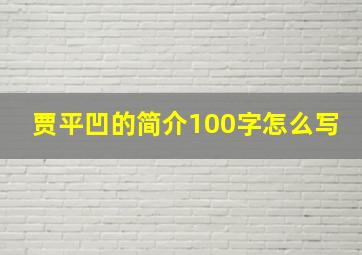 贾平凹的简介100字怎么写